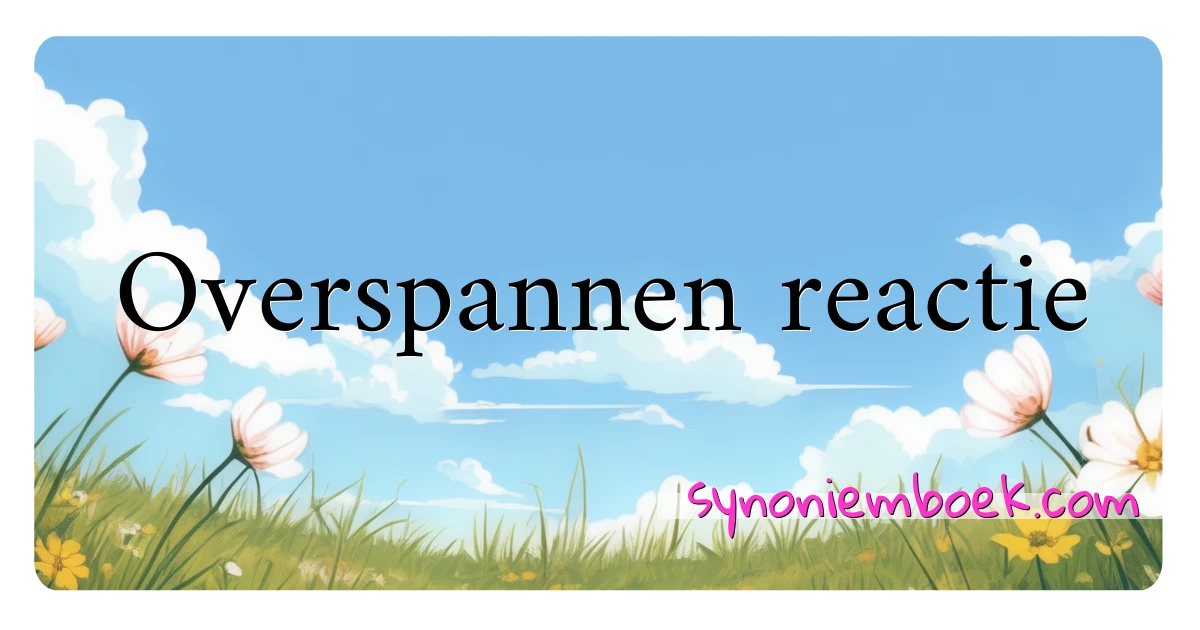 Overspannen reactie

synoniemboek.com